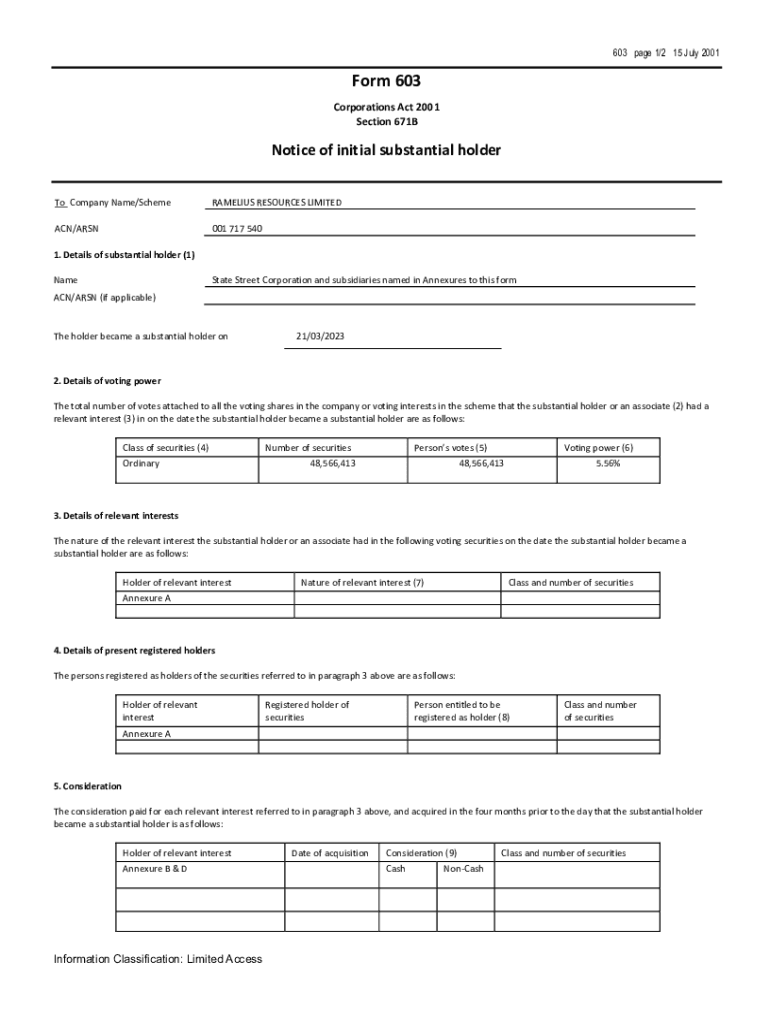 603 page 1/2 15 July 2001

Form 603

Corporations Act 2001
Section 671B

Notice of initial substantial holder

To Company Name/Scheme RAMELIUS RESOURCES LIMITED

ACN/ARSN 001 717 540

1. Details of substantial holder (1)

Name State Street Corporation and subsidiaries named in Annexures to this form

ACN/ARSN (if applicable)

The holder became a substantial holder on 21/03/2023

2. Details of voting power

The total number of votes attached to all the voting shares in the company or voting interests in the scheme that the substantial holder or an associate (2) had a relevant interest (3) in on the date the substantial holder became a substantial holder are as follows:

| Class of securities (4) | Number of securities | Person's votes (5) | Voting power (6) |
|---|---|---|---|
| Ordinary | 48,566,413 | 48,566,413 | 5.56% |

3. Details of relevant interests

The nature of the relevant interest the substantial holder or an associate had in the following voting securities on the date the substantial holder became a substantial holder are as follows:

| Holder of relevant interest | Nature of relevant interest (7) | Class and number of securities |
|---|---|---|
| Annexure A | | |
| | | |

4. Details of present registered holders

The persons registered as holders of the securities referred to in paragraph 3 above are as follows:

| Holder of relevant interest | Registered holder of securities | Person entitled to be registered as holder (8) | Class and number of securities |
|---|---|---|---|
| Annexure A | | | |
| | | | |

5. Consideration

The consideration paid for each relevant interest referred to in paragraph 3 above, and acquired in the four months prior to the day that the substantial holder became a substantial holder is as follows:

| Holder of relevant interest | Date of acquisition | Consideration (9) | | Class and number of securities |
|---|---|---|---|---|
| Annexure B & D | | Cash | Non-Cash | |
| | | | | |
| | | | | |

Information Classification: Limited Access